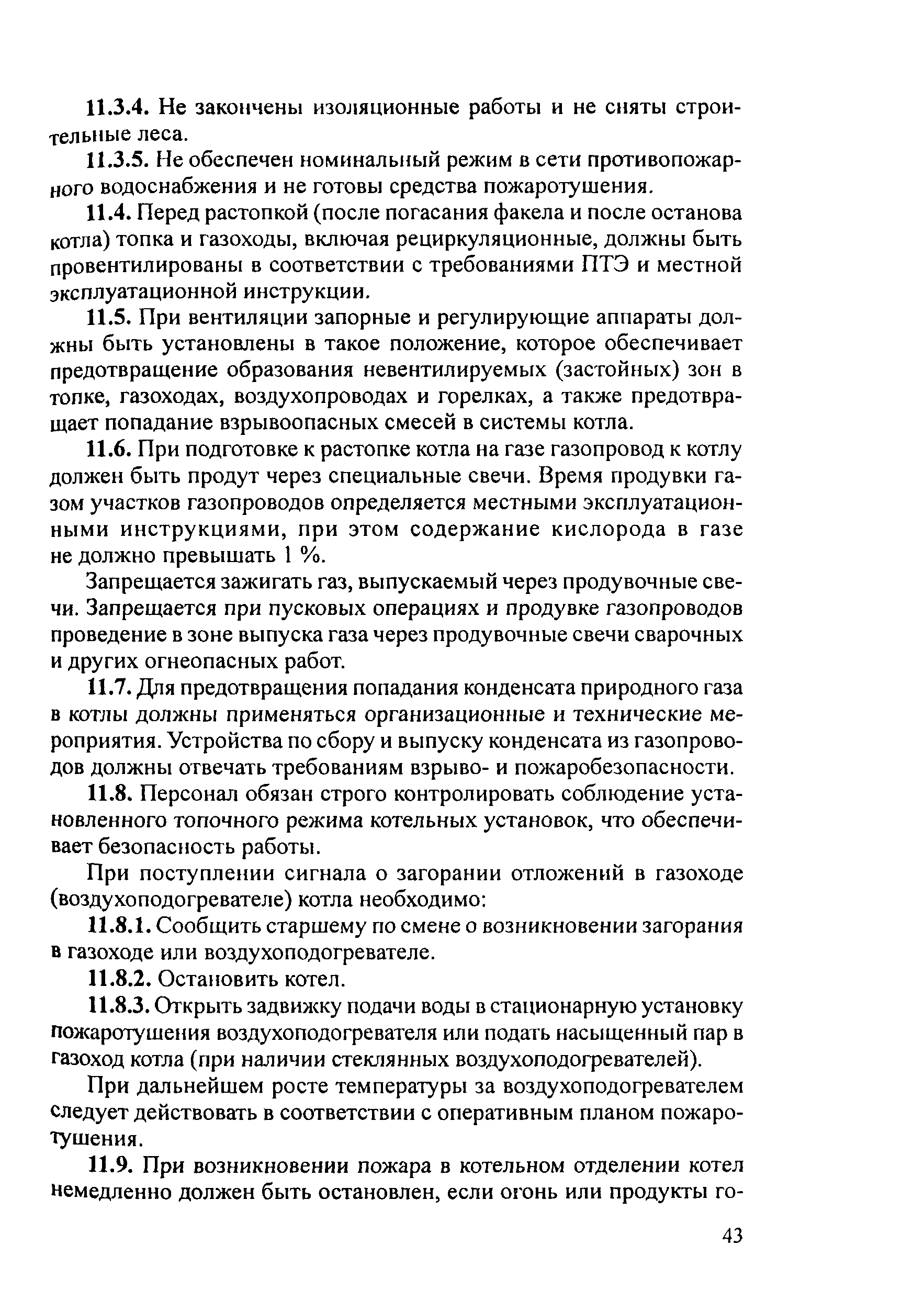 11.3.4. Не закончены изоляционные работы и не сняты строительные леса.

11.3.5. Не обеспечен номинальный режим в сети противопожарного водоснабжения и не готовы средства пожаротушения.

11.4. Перед растопкой (после погасания факела и после останова котла) топка и газоходы, включая рециркуляционные, должны быть провентилированы в соответствии с требованиями ПТЭ и местной эксплуатационной инструкции.

11.5. При вентиляции запорные и регулирующие аппараты должны быть установлены в такое положение, которое обеспечивает предотвращение образования невентилируемых (застойных) зон в топке, газоходах, воздухопроводах и горелках, а также предотвращает попадание взрывоопасных смесей в системы котла.

11.6. При подготовке к растопке котла на газе газопровод к котлу должен быть продут через специальные свечи. Время продувки газом участков газопроводов определяется местными эксплуатационными инструкциями, при этом содержание кислорода в газе не должно превышать 1 %.

Запрещается зажигать газ, выпускаемый через продувочные свечи. Запрещается при пусковых операциях и продувке газопроводов проведение в зоне выпуска газа через продувочные свечи сварочных и других огнеопасных работ.

11.7. Для предотвращения попадания конденсата природного газа в котлы должны применяться организационные и технические мероприятия. Устройства по сбору и выпуску конденсата из газопроводов должны отвечать требованиям взрыво- и пожаробезопасности.

11.8. Персонал обязан строго контролировать соблюдение установленного топочного режима котельных установок, что обеспечивает безопасность работы.

При поступлении сигнала о загорании отложений в газоходе (воздухоподогревателе) котла необходимо:

11.8.1. Сообщить старшему по смене о возникновении загорания в газоходе или воздухоподогревателе.

11.8.2. Остановить котел.

11.8.3. Открыть задвижку подачи воды в стационарную установку пожаротушения воздухоподогревателя или подать насыщенный пар в газоход котла (при наличии стеклянных воздухоподогревателей).

При дальнейшем росте температуры за воздухоподогревателем следует действовать в соответствии с оперативным планом пожаротушения.

11.9. При возникновении пожара в котельном отделении котел немедленно должен быть остановлен, если огонь или продукты го-

43